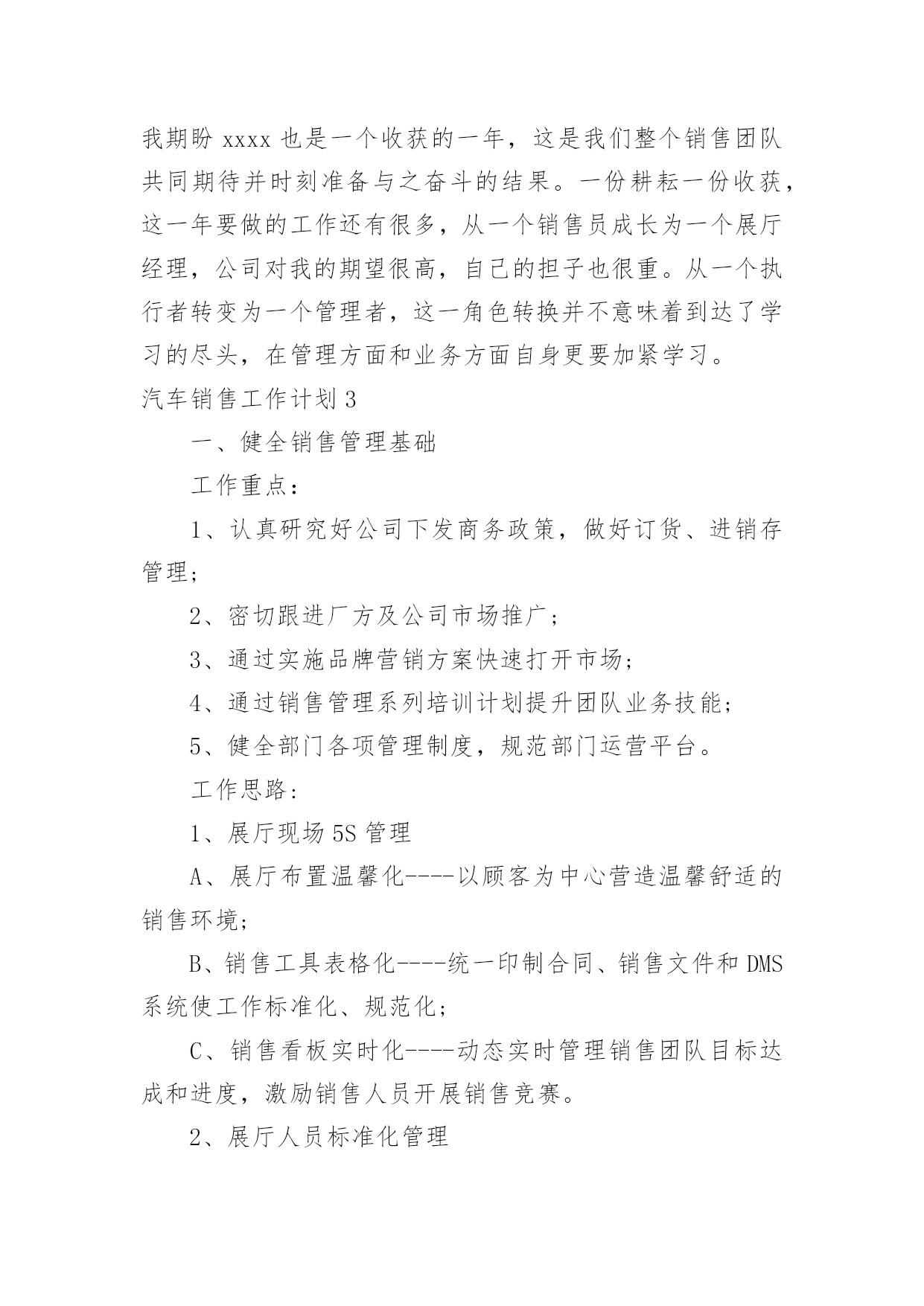 我期盼 xxxx 也是一个收获的一年，这是我们整个销售团队共同期待并时刻准备与之奋斗的结果。一份耕耘一份收获，这一年要做的工作还有很多，从一个销售员成长为一个展厅经理，公司对我的期望很高，自己的担子也很重。从一个执行者转变为一个管理者，这一角色转换并不意味着到达了学习的尽头，在管理方面和业务方面自身更要加紧学习。

汽车销售工作计划 3

一、健全销售管理基础

工作重点：

1、认真研究好公司下发商务政策，做好订货、进销存管理；

2、密切跟进厂方及公司市场推广；

3、通过实施品牌营销方案快速打开市场；

4、通过销售管理系列培训计划提升团队业务技能；

5、健全部门各项管理制度，规范部门运营平台。

工作思路：

1、展厅现场 5S 管理

A、展厅布置温馨化----以顾客为中心营造温馨舒适的销售环境；

B、销售工具表格化----统一印制合同、销售文件和 DMS 系统使工作标准化、规范化；

C、销售看板实时化----动态实时管理销售团队目标达成和进度，激励销售人员开展销售竞赛。

2、展厅人员标准化管理